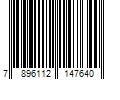 7 896112 147640